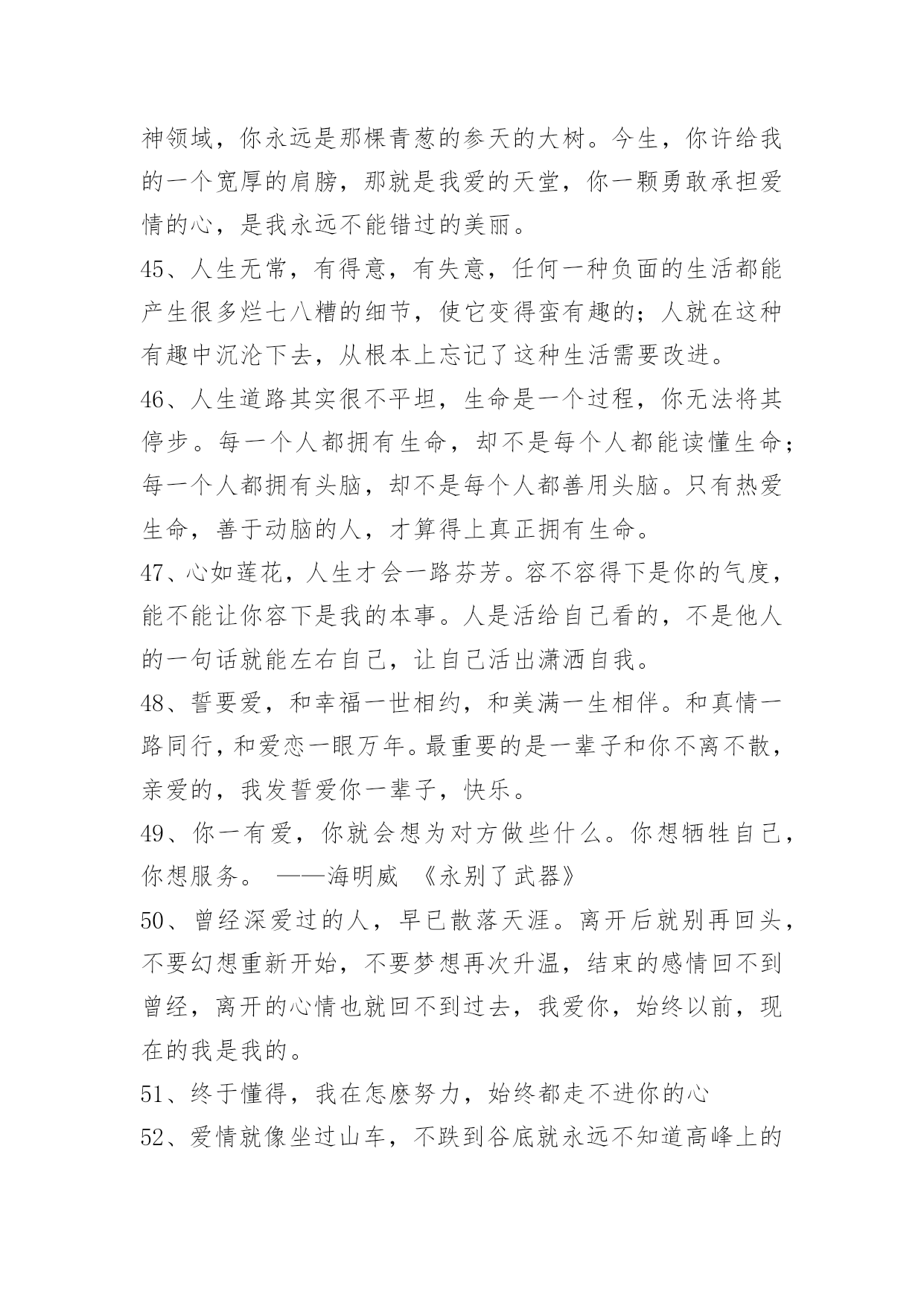 神领域，你永远是那棵青葱的参天的大树。今生，你许给我的一个宽厚的肩膀，那就是我爱的天堂，你一颗勇敢承担爱情的心，是我永远不能错过的美丽。

45、人生无常，有得意，有失意，任何一种负面的生活都能产生很多烂七八糟的细节，使它变得蛮有趣的；人就在这种有趣中沉沦下去，从根本上忘记了这种生活需要改进。

46、人生道路其实很不平坦，生命是一个过程，你无法将其停步。每一个人都拥有生命，却不是每个人都能读懂生命；每一个人都拥有头脑，却不是每个人都善用头脑。只有热爱生命，善于动脑的人，才算得上真正拥有生命。

47、心如莲花，人生才会一路芬芳。容不容得下是你的气度，能不能让你容下是我的本事。人是活给自己看的，不是他人的一句话就能左右自己，让自己活出潇洒自我。

48、誓要爱，和幸福一世相约，和美满一生相伴。和真情一路同行，和爱恋一眼万年。最重要的是一辈子和你不离不散，亲爱的，我发誓爱你一辈子，快乐。

49、你一有爱，你就会想为对方做些什么。你想牺牲自己，你想服务。 ——海明威 《永别了武器》

50、曾经深爱过的人，早已散落天涯。离开后就别再回头，不要幻想重新开始，不要梦想再次升温，结束的感情回不到曾经，离开的心情也就回不到过去，我爱你，始终以前，现在的我是我的。

51、终于懂得，我在怎麽努力，始终都走不进你的心

52、爱情就像坐过山车，不跌到谷底就永远不知道高峰上的